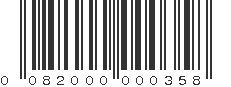 0 082000 000358